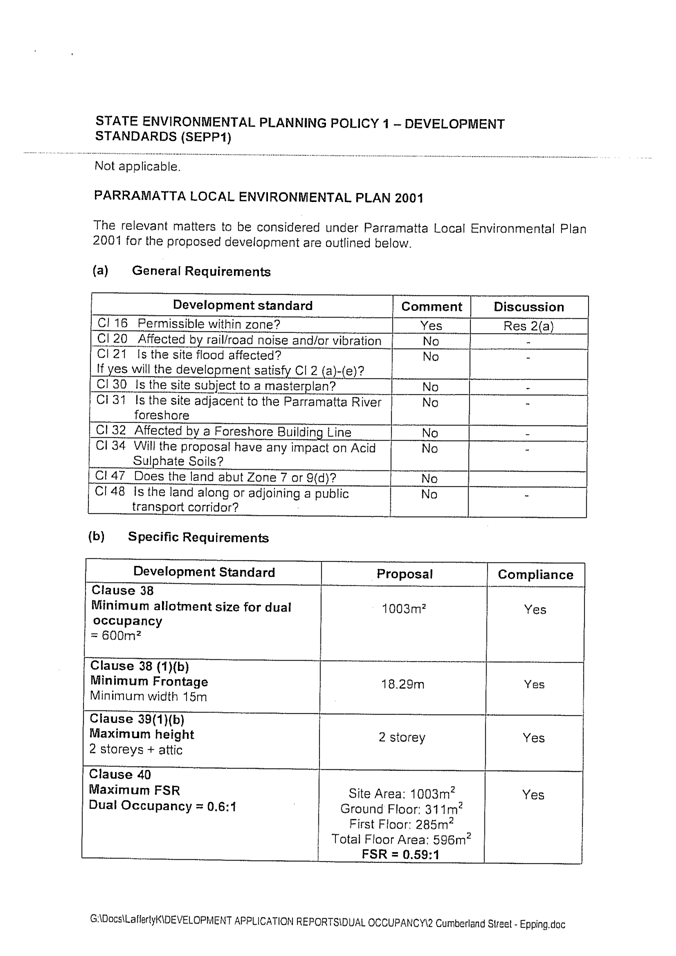 STATE ENVIRONMENTAL PLANNING POLICY 1 – DEVELOPMENT STANDARDS (SEPP1)

Not applicable.

PARRAMATTA LOCAL ENVIRONMENTAL PLAN 2001

The relevant matters to be considered under Parramatta Local Environmental Plan 2001 for the proposed development are outlined below.

(a) General Requirements

| Development standard | Comment | Discussion |
|---|---|---|
| Cl 16 Permissible within zone? | Yes | Res 2(a) |
| Cl 20 Affected by rail/road noise and/or vibration | No | - |
| Cl 21 Is the site flood affected? If yes will the development satisfy Cl 2 (a)-(e)? | No | - |
| Cl 30 Is the site subject to a masterplan? | No | - |
| Cl 31 Is the site adjacent to the Parramatta River foreshore | No | - |
| Cl 32 Affected by a Foreshore Building Line | No | - |
| Cl 34 Will the proposal have any impact on Acid Sulphate Soils? | No | - |
| Cl 47 Does the land abut Zone 7 or 9(d)? | No | |
| Cl 48 Is the land along or adjoining a public transport corridor? | No | - |

(b) Specific Requirements

| Development Standard | Proposal | Compliance |
|---|---|---|
| Clause 38 Minimum allotment size for dual occupancy = 600m² | 1003m² | Yes |
| Clause 38 (1)(b) Minimum Frontage Minimum width 15m | 18.29m | Yes |
| Clause 39(1)(b) Maximum height 2 storeys + attic | 2 storey | Yes |
| Clause 40 Maximum FSR Dual Occupancy = 0.6:1 | Site Area: 1003m$^2$ Ground Floor: 311m$^2$ First Floor: 285m$^2$ Total Floor Area: 596m$^2$ FSR = 0.59:1 | Yes |

G:\Docs\LaffertyK\DEVELOPMENT APPLICATION REPORTS\DUAL OCCUPANCY\2 Cumberland Street - Epping.doc